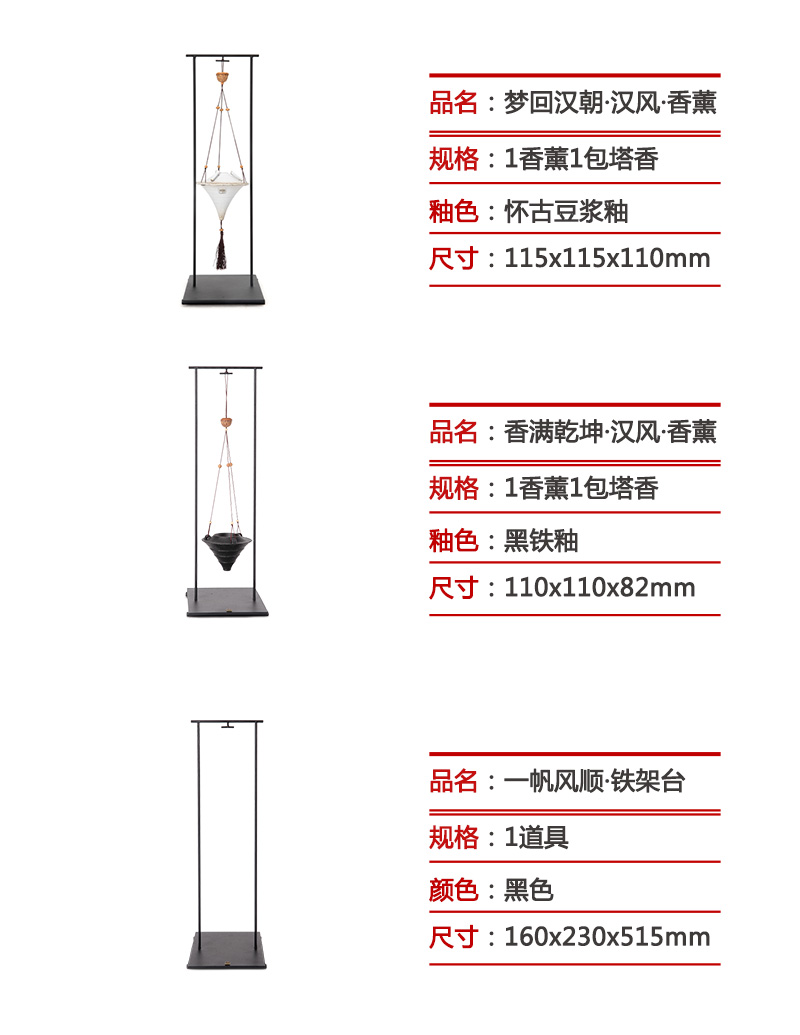 品名：梦回汉朝·汉风·香薰

规格：1香薰1包塔香

釉色：怀古豆浆釉

尺寸：115x115x110mm

品名：香满乾坤·汉风·香薰

规格：1香薰1包塔香

釉色：黑铁釉

尺寸：110x110x82mm

品名：一帆风顺·铁架台

规格：1道具

颜色：黑色

尺寸：160x230x515mm